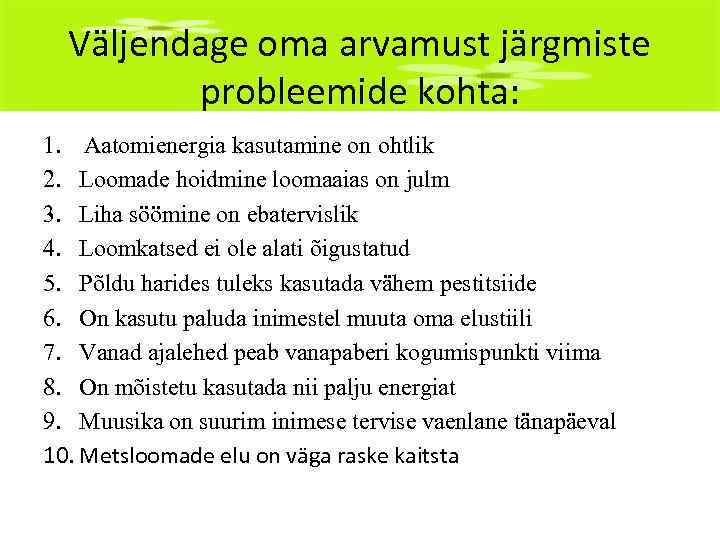 Väljendage oma arvamust järgmiste probleemide kohta:

1. Aatomienergia kasutamine on ohtlik
2. Loomade hoidmine loomaaias on julm
3. Liha söömine on ebatervislik
4. Loomkatsed ei ole alati õigustatud
5. Põldu harides tuleks kasutada vähem pestitsiide
6. On kasutu paluda inimestel muuta oma elustiili
7. Vanad ajalehed peab vanapaberi kogumispunkti viima
8. On mõistetu kasutada nii palju energiat
9. Muusika on suurim inimese tervise vaenlane tänapäeval
10. Metsloomade elu on väga raske kaitsta